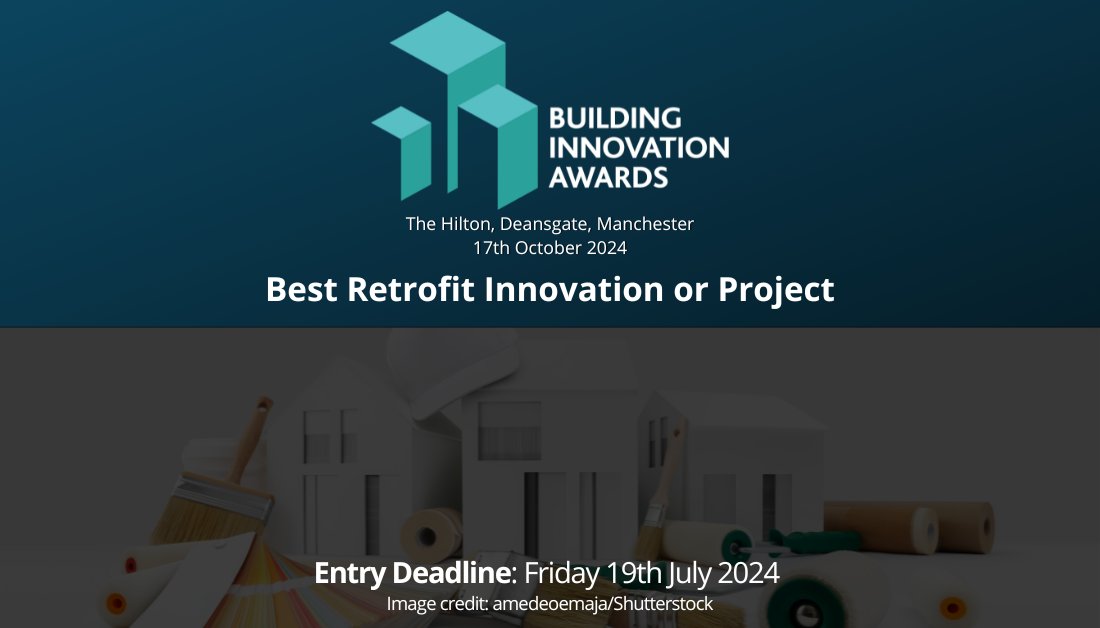 BUILDING INNOVATION AWARDS

The Hilton, Deansgate, Manchester
17th October 2024

Best Retrofit Innovation or Project

Entry Deadline: Friday 19th July 2024
Image credit: amedeoemaja/Shutterstock